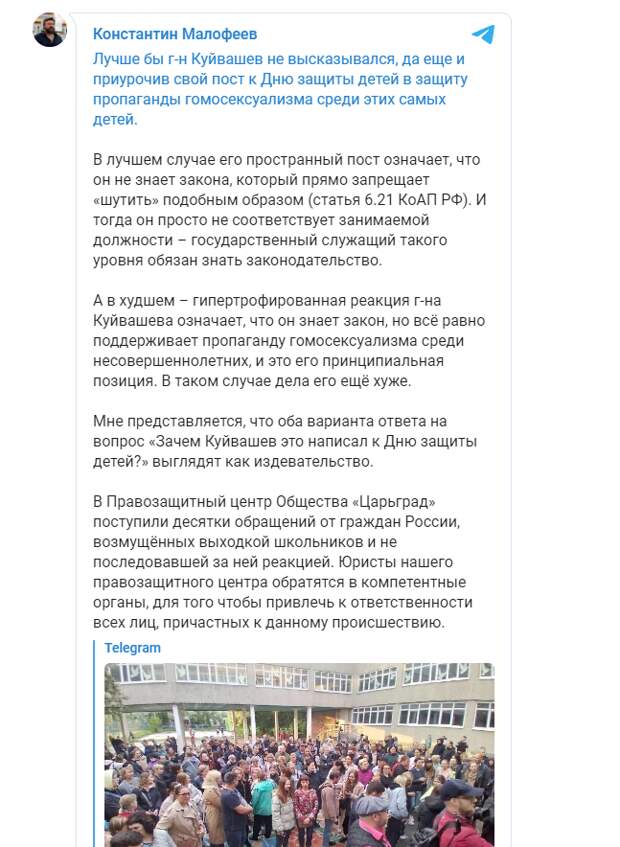 Константин Малофеев

Лучше бы г-н Куйвашев не высказывался, да еще и приурочив свой пост к Дню защиты детей в защиту пропаганды гомосексуализма среди этих самых детей.

В лучшем случае его пространный пост означает, что он не знает закона, который прямо запрещает «шутить» подобным образом (статья 6.21 КоАП РФ). И тогда он просто не соответствует занимаемой должности – государственный служащий такого уровня обязан знать законодательство.

А в худшем – гипертрофированная реакция г-на Куйвашева означает, что он знает закон, но всё равно поддерживает пропаганду гомосексуализма среди несовершеннолетних, и это его принципиальная позиция. В таком случае дела его ещё хуже.

Мне представляется, что оба варианта ответа на вопрос «Зачем Куйвашев это написал к Дню защиты детей?» выглядят как издевательство.

В Правозащитный центр Общества «Царьград» поступили десятки обращений от граждан России, возмущённых выходкой школьников и не последовавшей за ней реакцией. Юристы нашего правозащитного центра обратятся в компетентные органы, для того чтобы привлечь к ответственности всех лиц, причастных к данному происшествию.

Telegram